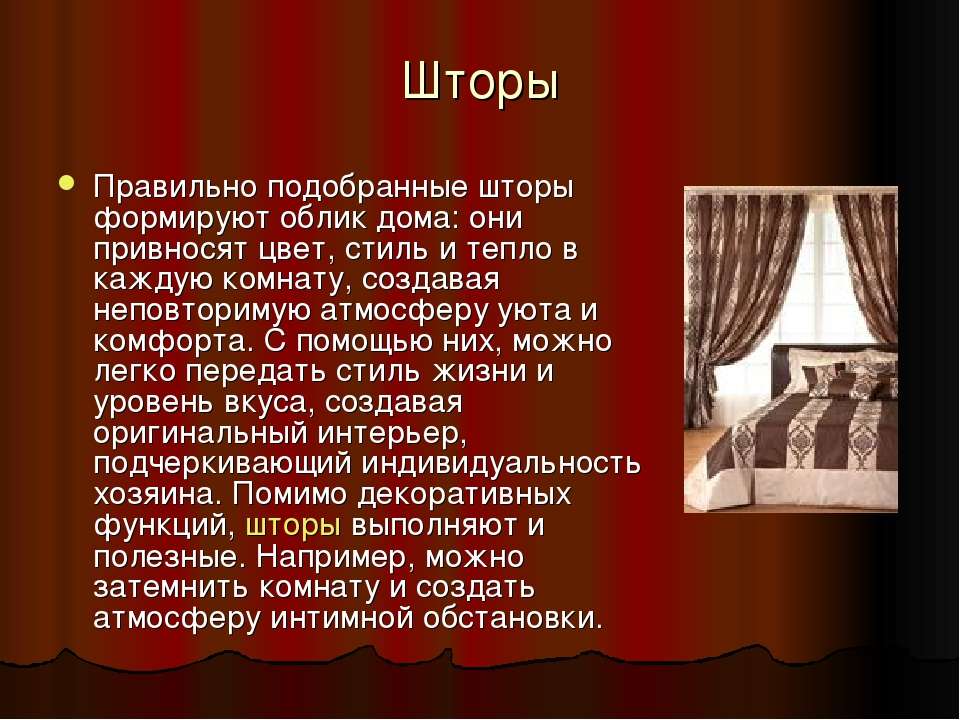 Шторы

Правильно подобранные шторы формируют облик дома: они привносят цвет, стиль и тепло в каждую комнату, создавая неповторимую атмосферу уюта и комфорта. С помощью них, можно легко передать стиль жизни и уровень вкуса, создавая оригинальный интерьер, подчеркивающий индивидуальность хозяина. Помимо декоративных функций, шторы выполняют и полезные. Например, можно затемнить комнату и создать атмосферу интимной обстановки.